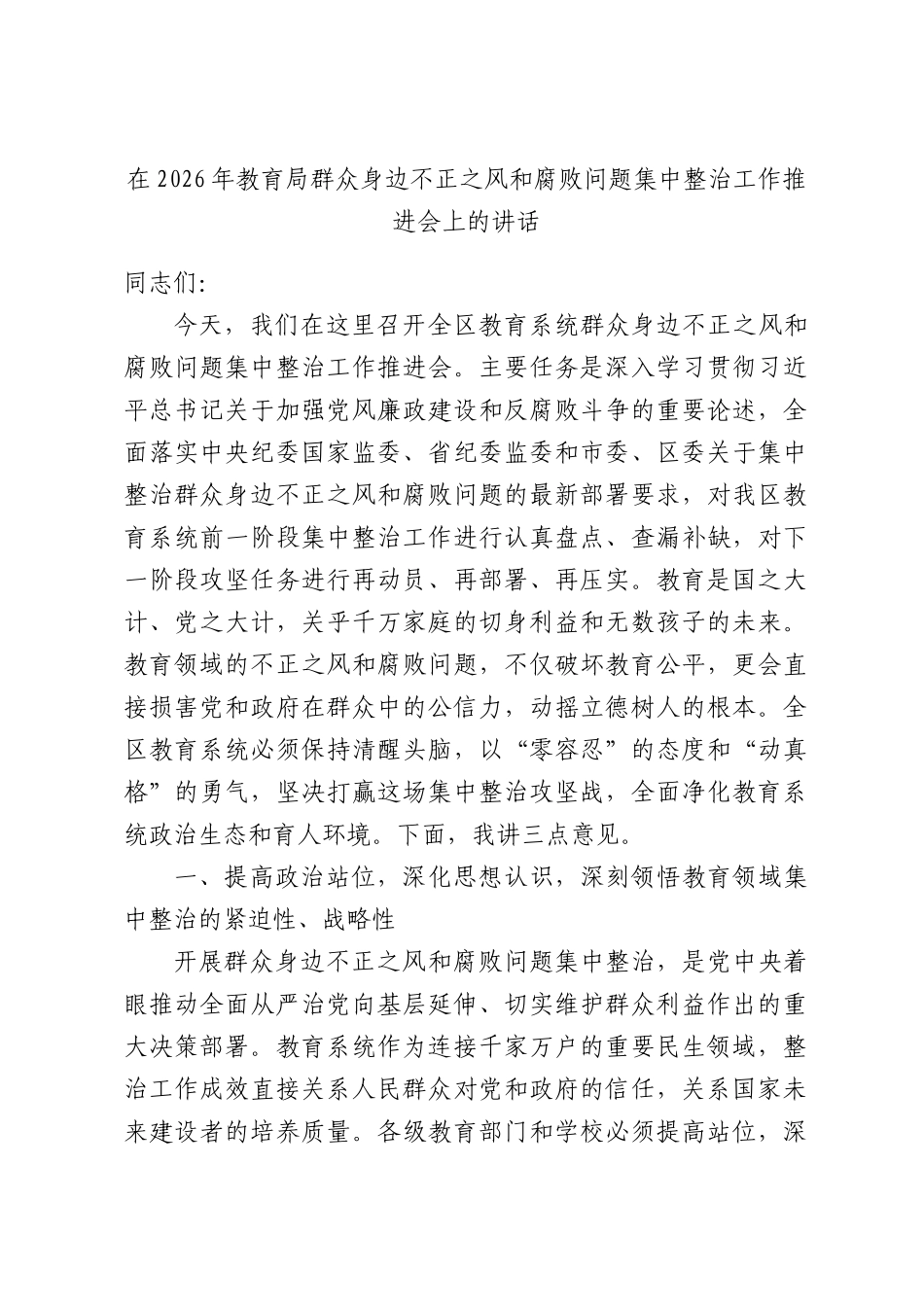 在2026年教育局群众身边不正之风和腐败问题集中整治工作推进会上的讲话

同志们:

今天，我们在这里召开全区教育系统群众身边不正之风和腐败问题集中整治工作推进会。主要任务是深入学习贯彻习近平总书记关于加强党风廉政建设和反腐败斗争的重要论述，全面落实中央纪委国家监委、省纪委监委和市委、区委关于集中整治群众身边不正之风和腐败问题的最新部署要求，对我区教育系统前一阶段集中整治工作进行认真盘点、查漏补缺，对下一阶段攻坚任务进行再动员、再部署、再压实。教育是国之大计、党之大计，关乎千万家庭的切身利益和无数孩子的未来。教育领域的不正之风和腐败问题，不仅破坏教育公平，更会直接损害党和政府在群众中的公信力，动摇立德树人的根本。全区教育系统必须保持清醒头脑，以“零容忍”的态度和“动真格”的勇气，坚决打赢这场集中整治攻坚战，全面净化教育系统政治生态和育人环境。下面，我讲三点意见。

一、提高政治站位，深化思想认识，深刻领悟教育领域集中整治的紧迫性、战略性

开展群众身边不正之风和腐败问题集中整治，是党中央着眼推动全面从严治党向基层延伸、切实维护群众利益作出的重大决策部署。教育系统作为连接千家万户的重要民生领域，整治工作成效直接关系人民群众对党和政府的信任，关系国家未来建设者的培养质量。各级教育部门和学校必须提高站位，深